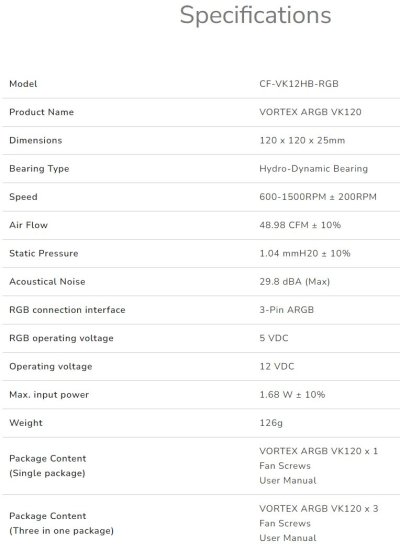 Specifications

| Model | CF-VK12HB-RGB |
|---|---|
| Product Name | VORTEX ARGB VK120 |
| Dimensions | 120 x 120 x 25mm |
| Bearing Type | Hydro-Dynamic Bearing |
| Speed | 600-1500RPM ± 200RPM |
| Air Flow | 48.98 CFM ± 10% |
| Static Pressure | 1.04 mmH20 ± 10% |
| Acoustical Noise | 29.8 dBA (Max) |
| RGB connection interface | 3-Pin ARGB |
| RGB operating voltage | 5 VDC |
| Operating voltage | 12 VDC |
| Max. input power | 1.68 W ± 10% |
| Weight | 126g |
| Package Content (Single package) | VORTEX ARGB VK120 x 1 Fan Screws User Manual |
| Package Content (Three in one package) | VORTEX ARGB VK120 x 3 Fan Screws User Manual |